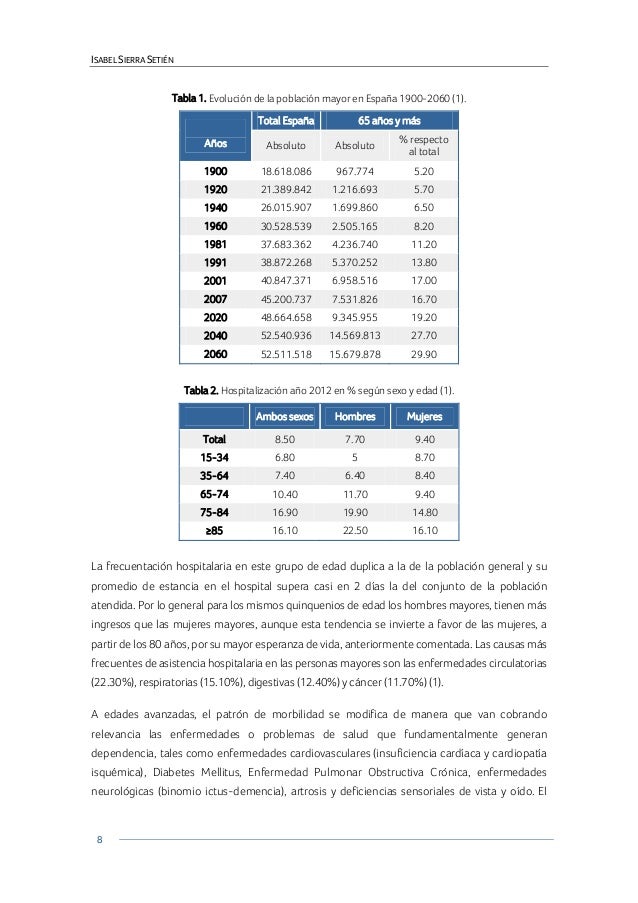 ISABEL SIERRA SETIÉN

**Tabla 1.** Evolución de la población mayor en España 1900-2060 (1).

| Años | Total España | 65 años y más | |
|---|---|---|---|
| | Absoluto | Absoluto | % respecto al total |
| 1900 | 18.618.086 | 967.774 | 5.20 |
| 1920 | 21.389.842 | 1.216.693 | 5.70 |
| 1940 | 26.015.907 | 1.699.860 | 6.50 |
| 1960 | 30.528.539 | 2.505.165 | 8.20 |
| 1981 | 37.683.362 | 4.236.740 | 11.20 |
| 1991 | 38.872.268 | 5.370.252 | 13.80 |
| 2001 | 40.847.371 | 6.958.516 | 17.00 |
| 2007 | 45.200.737 | 7.531.826 | 16.70 |
| 2020 | 48.664.658 | 9.345.955 | 19.20 |
| 2040 | 52.540.936 | 14.569.813 | 27.70 |
| 2060 | 52.511.518 | 15.679.878 | 29.90 |

**Tabla 2.** Hospitalización año 2012 en % según sexo y edad (1).

| | Ambos sexos | Hombres | Mujeres |
|---|---|---|---|
| Total | 8.50 | 7.70 | 9.40 |
| 15-34 | 6.80 | 5 | 8.70 |
| 35-64 | 7.40 | 6.40 | 8.40 |
| 65-74 | 10.40 | 11.70 | 9.40 |
| 75-84 | 16.90 | 19.90 | 14.80 |
| ≥85 | 16.10 | 22.50 | 16.10 |

La frecuentación hospitalaria en este grupo de edad duplica a la de la población general y su promedio de estancia en el hospital supera casi en 2 días la del conjunto de la población atendida. Por lo general para los mismos quinquenios de edad los hombres mayores, tienen más ingresos que las mujeres mayores, aunque esta tendencia se invierte a favor de las mujeres, a partir de los 80 años, por su mayor esperanza de vida, anteriormente comentada. Las causas más frecuentes de asistencia hospitalaria en las personas mayores son las enfermedades circulatorias (22.30%), respiratorias (15.10%), digestivas (12.40%) y cáncer (11.70%) (1).

A edades avanzadas, el patrón de morbilidad se modifica de manera que van cobrando relevancia las enfermedades o problemas de salud que fundamentalmente generan dependencia, tales como enfermedades cardiovasculares (insuficiencia cardíaca y cardiopatía isquémica), Diabetes Mellitus, Enfermedad Pulmonar Obstructiva Crónica, enfermedades neurológicas (binomio ictus-demencia), artrosis y deficiencias sensoriales de vista y oído. El

8